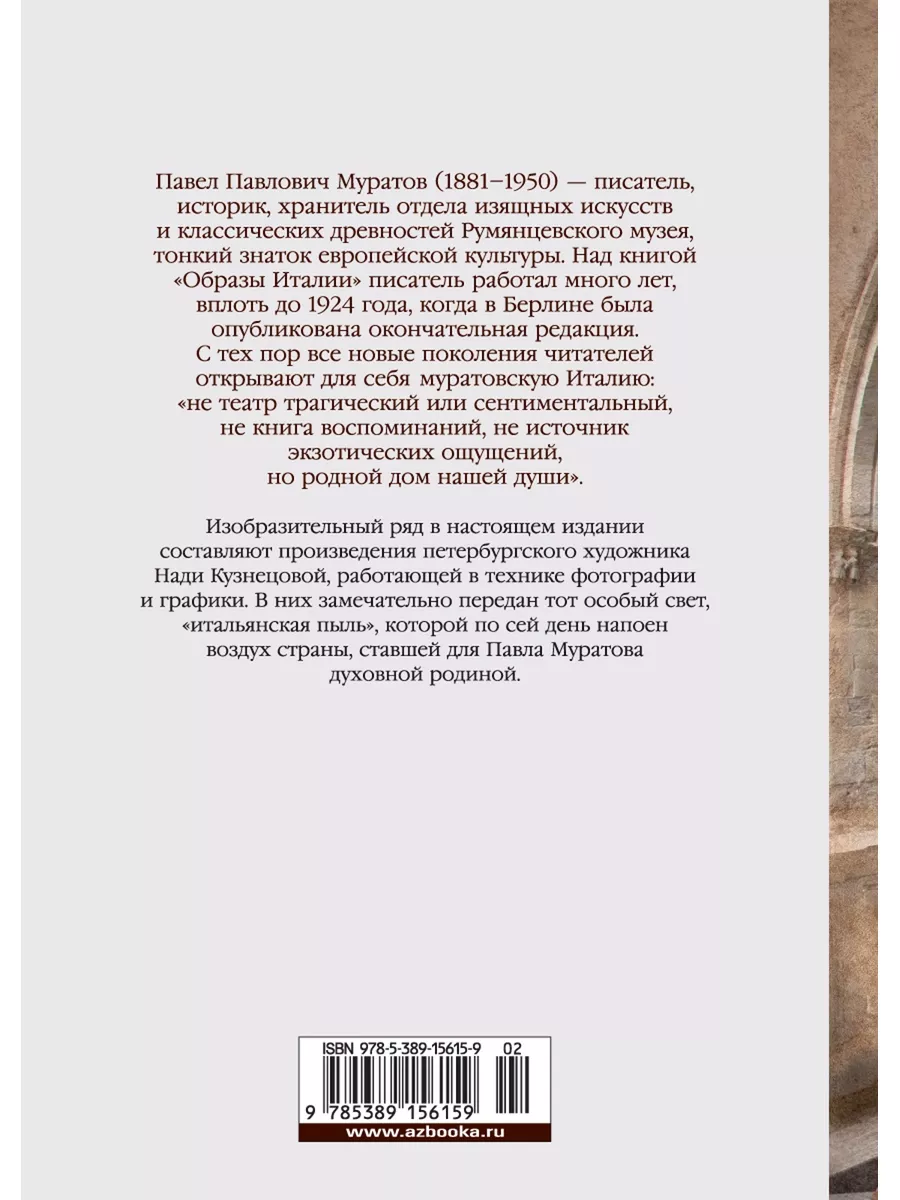 Павел Павлович Муратов (1881–1950) — писатель, историк, хранитель отдела изящных искусств и классических древностей Румянцевского музея, тонкий знаток европейской культуры. Над книгой «Образы Италии» писатель работал много лет, вплоть до 1924 года, когда в Берлине была опубликована окончательная редакция. С тех пор все новые поколения читателей открывают для себя муратовскую Италию: «не театр трагический или сентиментальный, не книга воспоминаний, не источник экзотических ощущений, но родной дом нашей души».

Изобразительный ряд в настоящем издании составляют произведения петербургского художника Нади Кузнецовой, работающей в технике фотографии и графики. В них замечательно передан тот особый свет, «итальянская пыль», которой по сей день напоен воздух страны, ставшей для Павла Муратова духовной родиной.

ISBN 978-5-389-15615-9 02

9 785389 156159

www.azbooka.ru